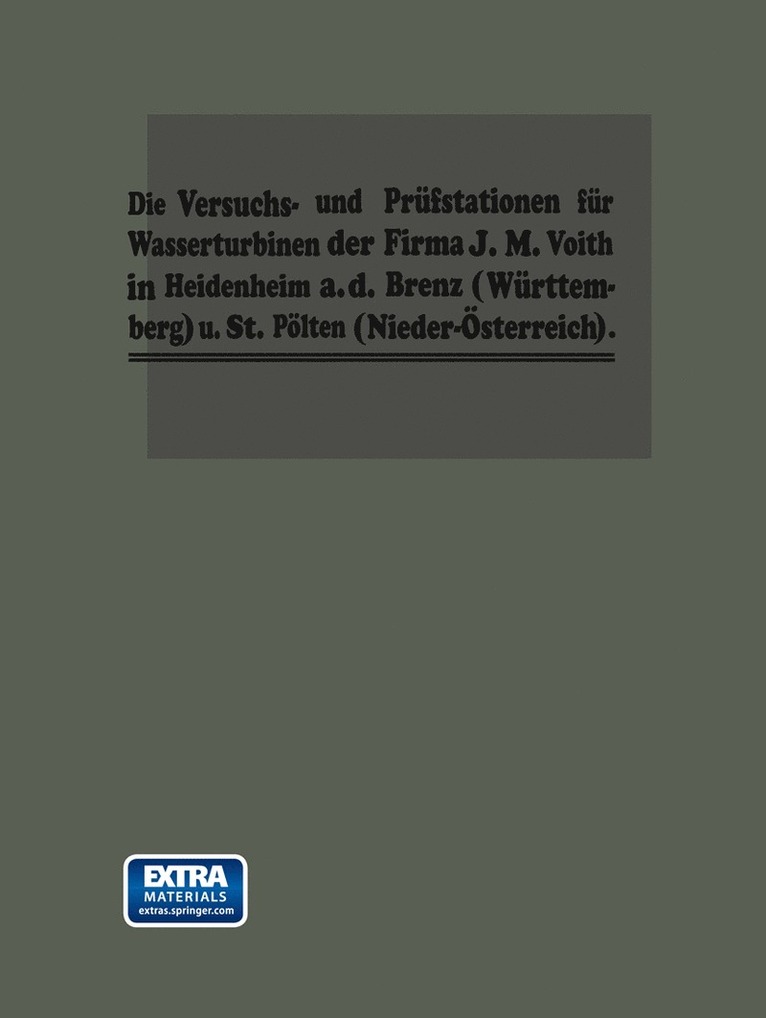 Die Versuchs- und Prüfstationen für Wasserturbinen der Firma J. M. Voith in Heidenheim a. d. Brenz (Württemberg) u. St. Pölten (Nieder-Österreich).

EXTRA
MATERIALS
extras.springer.com